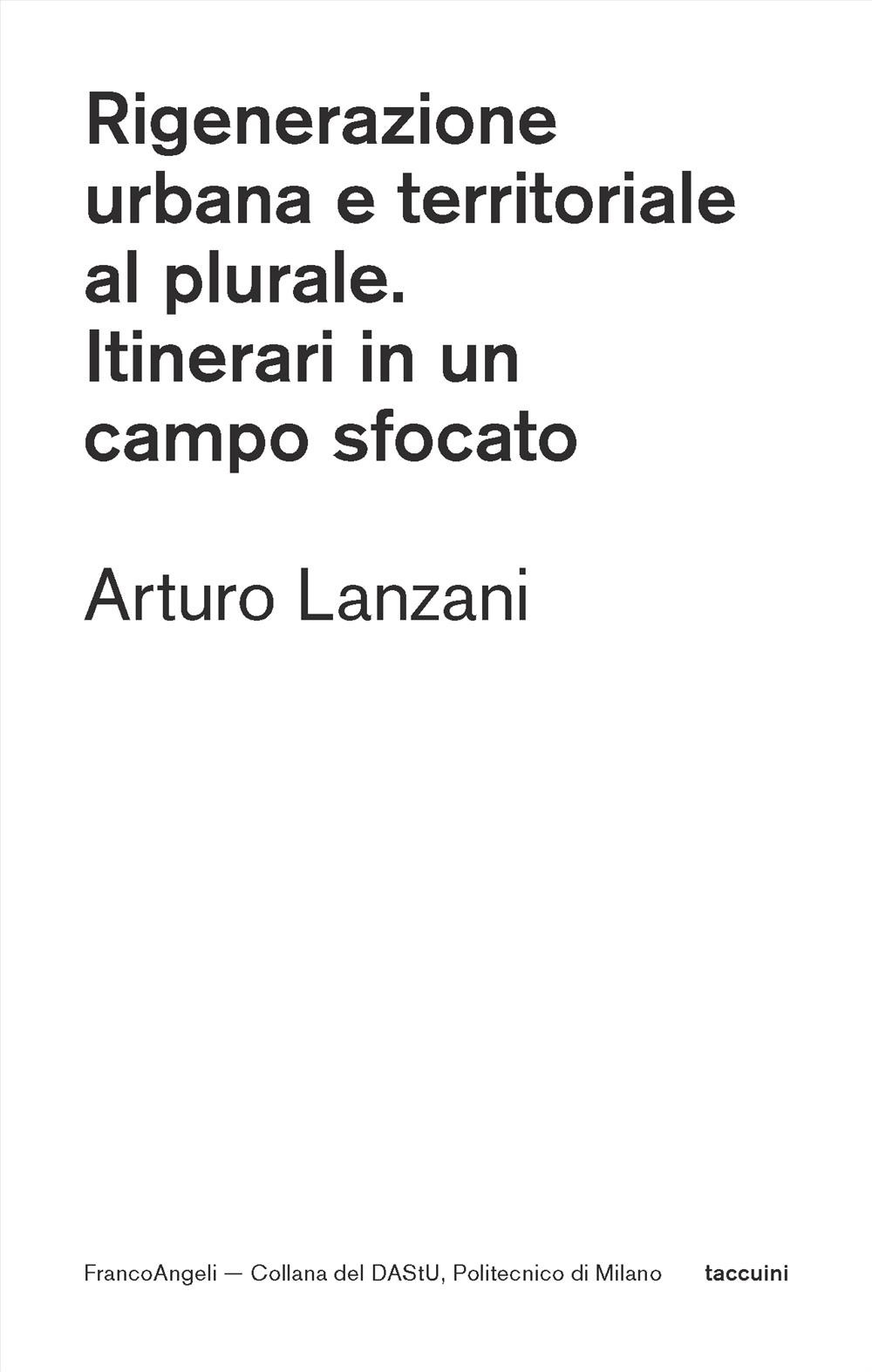 Rigenerazione urbana e territoriale al plurale. Itinerari in un campo sfocato

Arturo Lanzani

FrancoAngeli — Collana del DAStU, Politecnico di Milano

taccuini